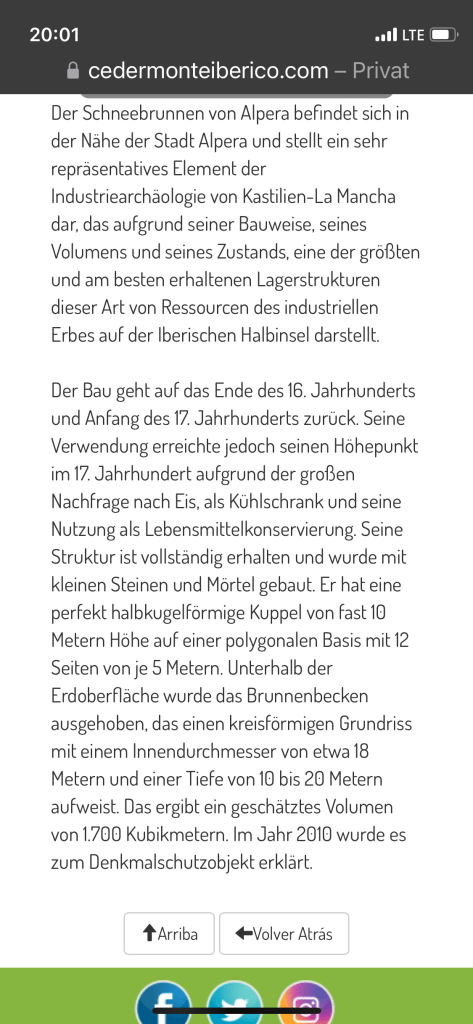 20:01
LTE
cedermonteiberico.com – Privat

Der Schneebrunnen von Alpera befindet sich in der Nähe der Stadt Alpera und stellt ein sehr repräsentatives Element der Industriearchäologie von Kastilien-La Mancha dar, das aufgrund seiner Bauweise, seines Volumens und seines Zustands, eine der größten und am besten erhaltenen Lagerstrukturen dieser Art von Ressourcen des industriellen Erbes auf der Iberischen Halbinsel darstellt.

Der Bau geht auf das Ende des 16. Jahrhunderts und Anfang des 17. Jahrhunderts zurück. Seine Verwendung erreichte jedoch seinen Höhepunkt im 17. Jahrhundert aufgrund der großen Nachfrage nach Eis, als Kühlschrank und seine Nutzung als Lebensmittelkonservierung. Seine Struktur ist vollständig erhalten und wurde mit kleinen Steinen und Mörtel gebaut. Er hat eine perfekt halbkugelförmige Kuppel von fast 10 Metern Höhe auf einer polygonalen Basis mit 12 Seiten von je 5 Metern. Unterhalb der Erdoberfläche wurde das Brunnenbecken ausgehoben, das einen kreisförmigen Grundriss mit einem Innendurchmesser von etwa 18 Metern und einer Tiefe von 10 bis 20 Metern aufweist. Das ergibt ein geschätztes Volumen von 1.700 Kubikmetern. Im Jahr 2010 wurde es zum Denkmalschutzobjekt erklärt.

Arriba
Volver Atrás